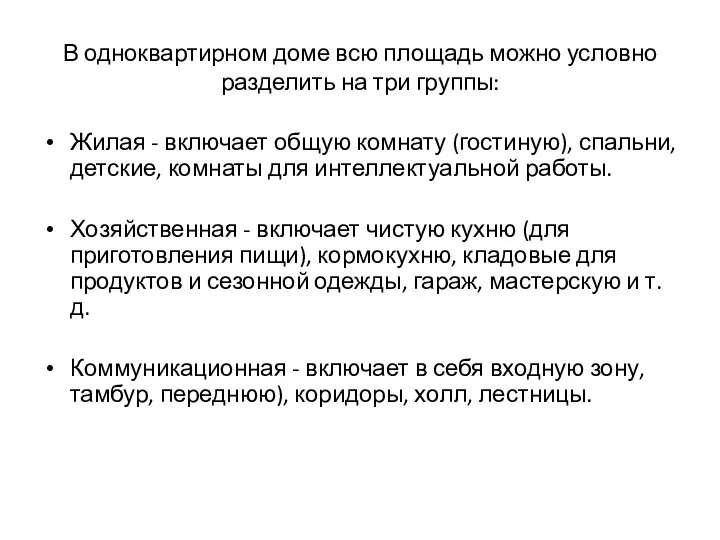 В одноквартирном доме всю площадь можно условно разделить на три группы:

• Жилая - включает общую комнату (гостиную), спальни, детские, комнаты для интеллектуальной работы.

• Хозяйственная - включает чистую кухню (для приготовления пищи), кормокухню, кладовые для продуктов и сезонной одежды, гараж, мастерскую и т. д.

• Коммуникационная - включает в себя входную зону, тамбур, переднюю), коридоры, холл, лестницы.